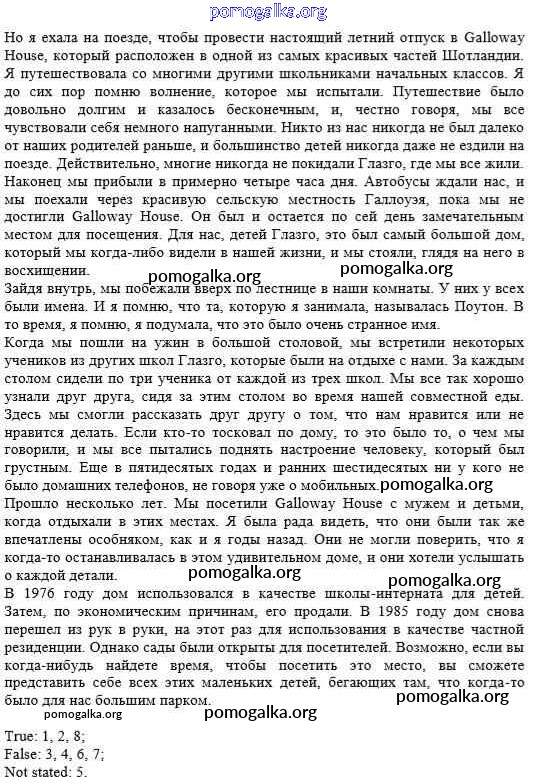 pomogalka.org

Но я ехала на поезде, чтобы провести настоящий летний отпуск в Galloway House, который расположен в одной из самых красивых частей Шотландии. Я путешествовала со многими другими школьниками начальных классов. Я до сих пор помню волнение, которое мы испытали. Путешествие было довольно долгим и казалось бесконечным, и, честно говоря, мы все чувствовали себя немного напуганными. Никто из нас никогда не был далеко от наших родителей раньше, и большинство детей никогда даже не ездили на поезде. Действительно, многие никогда не покидали Глазго, где мы все жили. Наконец мы прибыли в примерно четыре часа дня. Автобусы ждали нас, и мы поехали через красивую сельскую местность Галлоуэя, пока мы не достигли Galloway House. Он был и остается по сей день замечательным местом для посещения. Для нас, детей Глазго, это был самый большой дом, который мы когда-либо видели в нашей жизни, и мы стояли, глядя на него в восхищении.

pomogalka.org pomogalka.org

Зайдя внутрь, мы побежали вверх по лестнице в наши комнаты. У них у всех были имена. И я помню, что та, которую я занимала, называлась Поутон. В то время, я помню, я подумала, что это было очень странное имя.

Когда мы пошли на ужин в большой столовой, мы встретили некоторых учеников из других школ Глазго, которые были на отдыхе с нами. За каждым столом сидели по три ученика от каждой из трех школ. Мы все так хорошо узнали друг друга, сидя за этим столом во время нашей совместной еды. Здесь мы смогли рассказать друг другу о том, что нам нравится или не нравится делать. Если кто-то тосковал по дому, то это было то, о чем мы говорили, и мы все пытались поднять настроение человеку, который был грустным. Еще в пятидесятых годах и ранних шестидесятых ни у кого не было домашних телефонов, не говоря уже о мобильных. pomogalka.org

Прошло несколько лет. Мы посетили Galloway House с мужем и детьми, когда отдыхали в этих местах. Я была рада видеть, что они были так же впечатлены особняком, как и я годы назад. Они не могли поверить, что я когда-то останавливалась в этом удивительном доме, и они хотели услышать о каждой детали.

pomogalka.org pomogalka.org

В 1976 году дом использовался в качестве школы-интерната для детей. Затем, по экономическим причинам, его продали. В 1985 году дом снова перешел из рук в руки, на этот раз для использования в качестве частной резиденции. Однако сады были открыты для посетителей. Возможно, если вы когда-нибудь найдете время, чтобы посетить это место, вы сможете представить себе всех этих маленьких детей, бегающих там, что когда-то было для нас большим парком.

pomogalka.org

pomogalka.org pomogalka.org

True: 1, 2, 8;
False: 3, 4, 6, 7;
Not stated: 5.